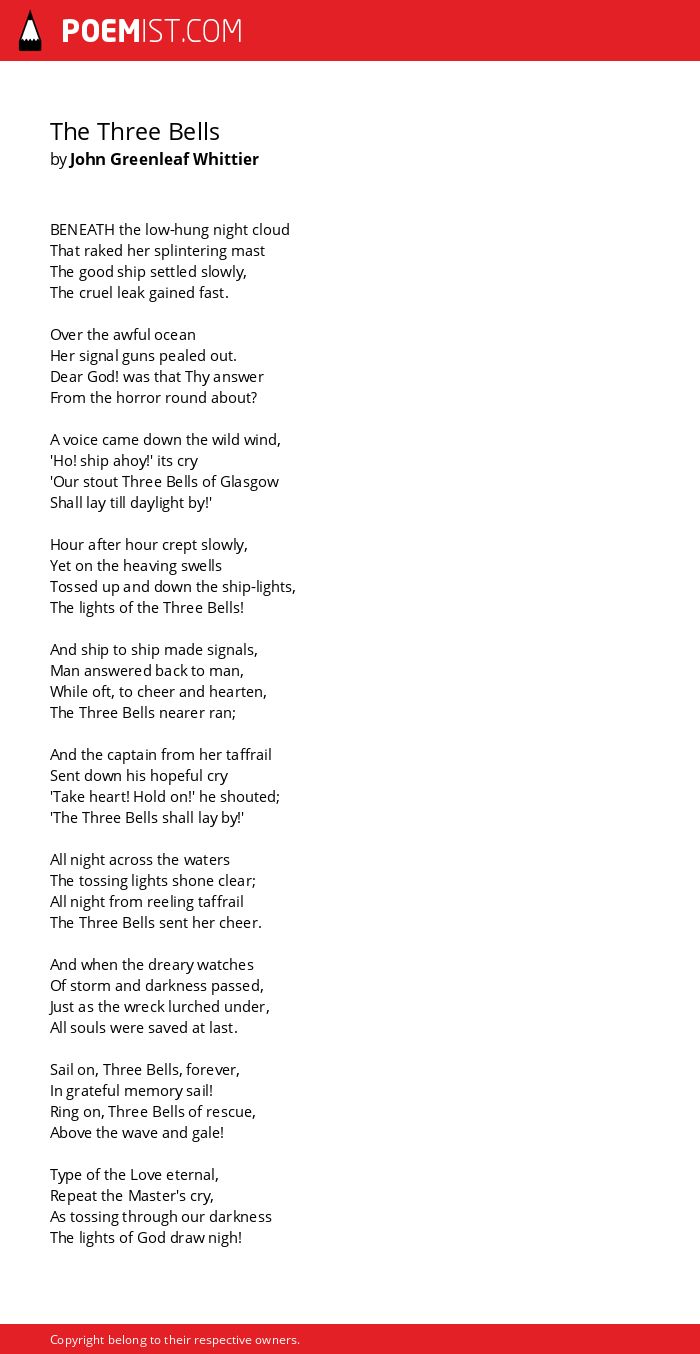 POEMIST.COM

The Three Bells
by John Greenleaf Whittier

BENEATH the low-hung night cloud
That raked her splintering mast
The good ship settled slowly,
The cruel leak gained fast.

Over the awful ocean
Her signal guns pealed out.
Dear God! was that Thy answer
From the horror round about?

A voice came down the wild wind,
'Ho! ship ahoy!' its cry
'Our stout Three Bells of Glasgow
Shall lay till daylight by!'

Hour after hour crept slowly,
Yet on the heaving swells
Tossed up and down the ship-lights,
The lights of the Three Bells!

And ship to ship made signals,
Man answered back to man,
While oft, to cheer and hearten,
The Three Bells nearer ran;

And the captain from her taffrail
Sent down his hopeful cry
'Take heart! Hold on!' he shouted;
'The Three Bells shall lay by!'

All night across the waters
The tossing lights shone clear;
All night from reeling taffrail
The Three Bells sent her cheer.

And when the dreary watches
Of storm and darkness passed,
Just as the wreck lurched under,
All souls were saved at last.

Sail on, Three Bells, forever,
In grateful memory sail!
Ring on, Three Bells of rescue,
Above the wave and gale!

Type of the Love eternal,
Repeat the Master's cry,
As tossing through our darkness
The lights of God draw nigh!

Copyright belong to their respective owners.